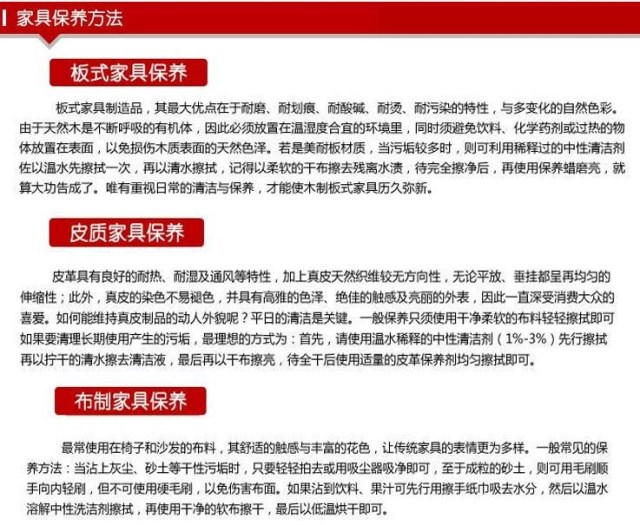 家具保养方法

板式家具保养

板式家具制造品，其最大优点在于耐磨、耐划痕、耐酸碱、耐烫、耐污染的特性，与多变化的自然色彩。由于天然木是不断呼吸的有机体，因此必须放置在温湿度合宜的环境里，同时须避免饮料、化学药剂或过热的物体放置在表面，以免损伤木质表面的天然色泽。若是美耐板材质，当污垢较多时，则可利用稀释过的中性清洁剂佐以温水先擦拭一次，再以清水擦拭，记得以柔软的干布擦去残离水渍，待完全擦净后，再使用保养蜡磨亮，就算大功告成了。唯有重视日常的清洁与保养，才能使木制板式家具历久弥新。

皮质家具保养

皮革具有良好的耐热、耐湿及通风等特性，加上真皮天然织维较无方向性，无论平放、垂挂都呈再均匀的伸缩性；此外，真皮的染色不易褪色，并具有高雅的色泽、绝佳的触感及亮丽的外表，因此一直深受消费大众的喜爱。如何能维持真皮制品的动人外貌呢？平日的清洁是关键。一般保养只须使用干净柔软的布料轻轻擦拭即可如果要清理长期使用产生的污垢，最理想的方式为：首先，请使用温水稀释的中性清洁剂（1%-3%）先行擦拭再以拧干的清水擦去清洁液，最后再以干布擦亮，待全干后使用适量的皮革保养剂均匀擦拭即可。

布制家具保养

最常使用在椅子和沙发的布料，其舒适的触感与丰富的花色，让传统家具的表情更为多样。一般常见的保养方法：当沾上灰尘、砂土等干性污垢时，只要轻轻拍去或用吸尘器吸净即可，至于成粒的砂土，则可用毛刷顺手向内轻刷，但不可使用硬毛刷，以免伤害布面。如果沾到饮料、果汁可先行用擦手纸巾吸去水分，然后以温水溶解中性洗洁剂擦拭，再使用干净的软布擦干，最后以低温烘干即可。